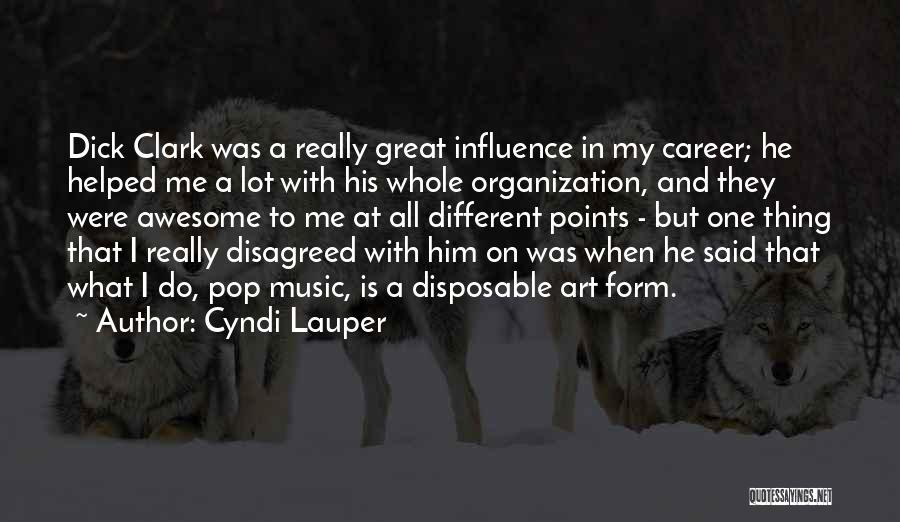 Dick Clark was a really great influence in my career; he helped me a lot with his whole organization, and they were awesome to me at all different points - but one thing that I really disagreed with him on was when he said that what I do, pop music, is a disposable art form.

~ Author: Cyndi Lauper

QUOTESSAYINGS.NET